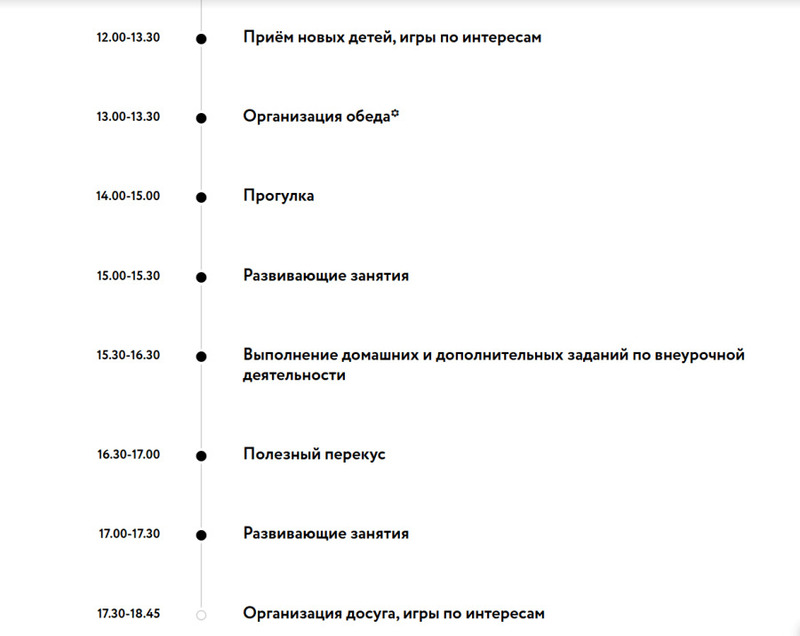 12.00-13.30
Приём новых детей, игры по интересам

13.00-13.30
Организация обеда*

14.00-15.00
Прогулка

15.00-15.30
Развивающие занятия

15.30-16.30
Выполнение домашних и дополнительных заданий по внеурочной деятельности

16.30-17.00
Полезный перекус

17.00-17.30
Развивающие занятия

17.30-18.45
Организация досуга, игры по интересам